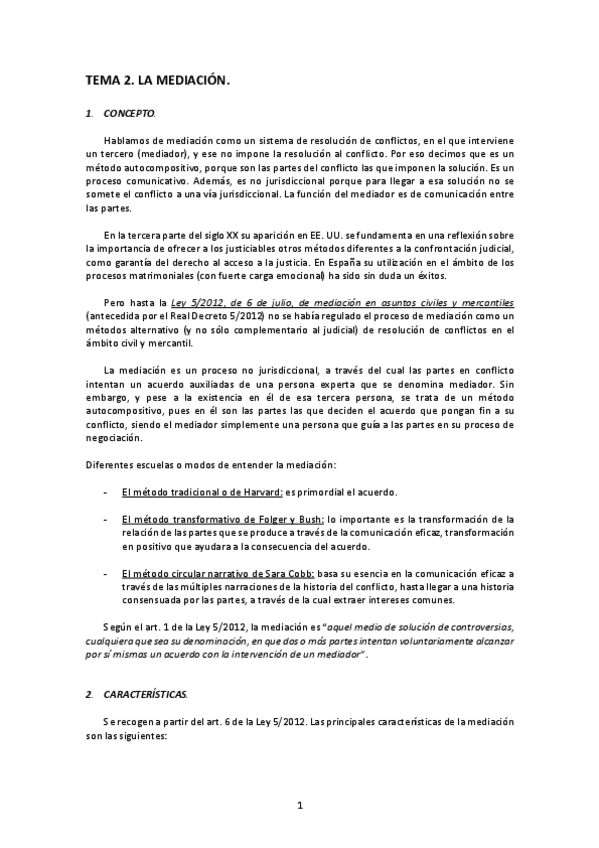 TEMA 2. LA MEDIACIÓN.

1. CONCEPTO.

Hablamos de mediación como un sistema de resolución de conflictos, en el que interviene un tercero (mediador), y ese no impone la resolución al conflicto. Por eso decimos que es un método autocompositivo, porque son las partes del conflicto las que imponen la solución. Es un proceso comunicativo. Además, es no jurisdiccional porque para llegar a esa solución no se somete el conflicto a una vía jurisdiccional. La función del mediador es de comunicación entre las partes.

En la tercera parte del siglo XX su aparición en EE. UU. se fundamenta en una reflexión sobre la importancia de ofrecer a los justiciables otros métodos diferentes a la confrontación judicial, como garantía del derecho al acceso a la justicia. En España su utilización en el ámbito de los procesos matrimoniales (con fuerte carga emocional) ha sido sin duda un éxitos.

Pero hasta la Ley 5/2012, de 6 de julio, de mediación en asuntos civiles y mercantiles (antecedida por el Real Decreto 5/2012) no se había regulado el proceso de mediación como un métodos alternativo (y no sólo complementario al judicial) de resolución de conflictos en el ámbito civil y mercantil.

La mediación es un proceso no jurisdiccional, a través del cual las partes en conflicto intentan un acuerdo auxiliadas de una persona experta que se denomina mediador. Sin embargo, y pese a la existencia en él de esa tercera persona, se trata de un método autocompositivo, pues en él son las partes las que deciden el acuerdo que pongan fin a su conflicto, siendo el mediador simplemente una persona que guía a las partes en su proceso de negociación.

Diferentes escuelas o modos de entender la mediación:

- El método tradicional o de Harvard: es primordial el acuerdo.

- El método transformativo de Folger y Bush: lo importante es la transformación de la relación de las partes que se produce a través de la comunicación eficaz, transformación en positivo que ayudara a la consecuencia del acuerdo.

- El método circular narrativo de Sara Cobb: basa su esencia en la comunicación eficaz a través de las múltiples narraciones de la historia del conflicto, hasta llegar a una historia consensuada por las partes, a través de la cual extraer intereses comunes.

Según el art. 1 de la Ley 5/2012, la mediación es "aquel medio de solución de controversias, cualquiera que sea su denominación, en que dos o más partes intentan voluntariamente alcanzar por sí mismas un acuerdo con la intervención de un mediador".

2. CARACTERÍSTICAS.

Se recogen a partir del art. 6 de la Ley 5/2012. Las principales características de la mediación son las siguientes:

1